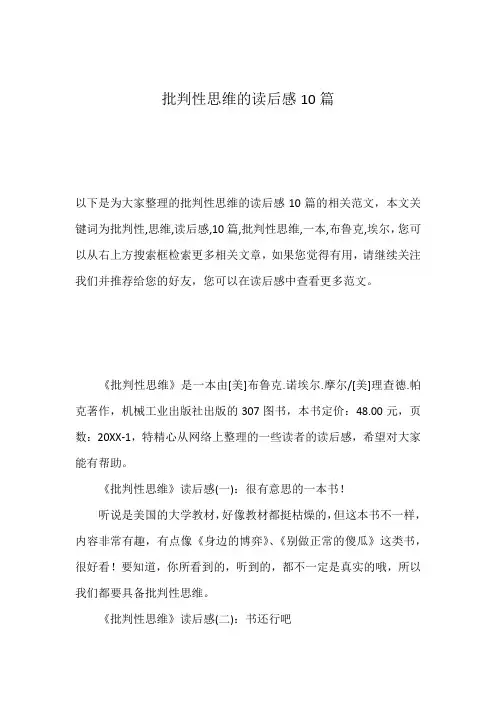 批判性思维的读后感 10 篇

以下是为大家整理的批判性思维的读后感 10 篇的相关范文，本文关键词为批判性,思维,读后感,10 篇,批判性思维,一本,布鲁克,埃尔，您可以从右上方搜索框检索更多相关文章，如果您觉得有用，请继续关注我们并推荐给您的好友，您可以在读后感中查看更多范文。

《批判性思维》是一本由[美]布鲁克.诺埃尔.摩尔/[美]理查德.帕克著作，机械工业出版社出版的 307 图书，本书定价：48.00 元，页数：20XX-1，特精心从网络上整理的一些读者的读后感，希望对大家能有帮助。

《批判性思维》读后感(一)：很有意思的一本书！

听说是美国的大学教材，好像教材都挺枯燥的，但这本书不一样，内容非常有趣，有点像《身边的博弈》、《别做正常的傻瓜》这类书，很好看！要知道，你所看到的，听到的，都不一定是真实的哦，所以我们都要具备批判性思维。

《批判性思维》读后感(二)：书还行吧